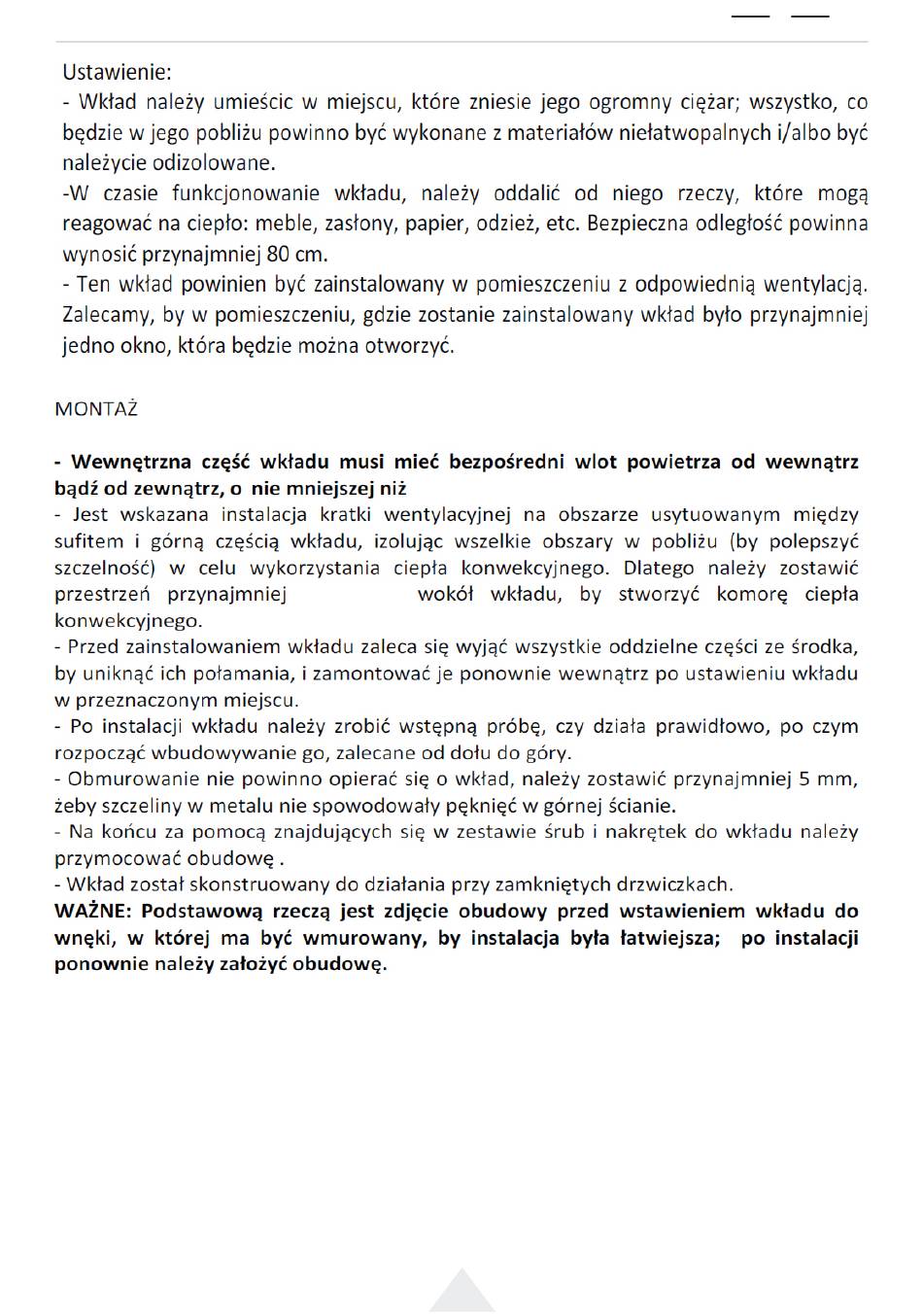 Ustawienie:
- Wkład należy umieścic w miejscu, które zniesie jego ogromny ciężar; wszystko, co będzie w jego pobliżu powinno być wykonane z materiałów niełatwopalnych i/albo być należycie odizolowane.
-W czasie funkcjonowanie wkładu, należy oddalić od niego rzeczy, które mogą reagować na ciepło: meble, zasłony, papier, odzież, etc. Bezpieczna odległość powinna wynosić przynajmniej 80 cm.
- Ten wkład powinien być zainstalowany w pomieszczeniu z odpowiednią wentylacją. Zalecamy, by w pomieszczeniu, gdzie zostanie zainstalowany wkład było przynajmniej jedno okno, która będzie można otworzyć.

MONTAŻ

- Wewnętrzna część wkładu musi mieć bezpośredni wlot powietrza od wewnątrz bądź od zewnątrz, o nie mniejszej niż
- Jest wskazana instalacja kratki wentylacyjnej na obszarze usytuowanym między sufitem i górną częścią wkładu, izolując wszelkie obszary w pobliżu (by polepszyć szczelność) w celu wykorzystania ciepła konwekcyjnego. Dlatego należy zostawić przestrzeń przynajmniej wokół wkładu, by stworzyć komorę ciepła konwekcyjnego.
- Przed zainstalowaniem wkładu zaleca się wyjąć wszystkie oddzielne części ze środka, by uniknąć ich połamania, i zamontować je ponownie wewnątrz po ustawieniu wkładu w przeznaczonym miejscu.
- Po instalacji wkładu należy zrobić wstępną próbę, czy działa prawidłowo, po czym rozpocząć wbudowywanie go, zalecane od dołu do góry.
- Obmurowanie nie powinno opierać się o wkład, należy zostawić przynajmniej 5 mm, żeby szczeliny w metalu nie spowodowały pęknięć w górnej ścianie.
- Na końcu za pomocą znajdujących się w zestawie śrub i nakrętek do wkładu należy przymocować obudowę .
- Wkład został skonstruowany do działania przy zamkniętych drzwiczkach.
WAŻNE: Podstawową rzeczą jest zdjęcie obudowy przed wstawieniem wkładu do wnęki, w której ma być wmurowany, by instalacja była łatwiejsza; po instalacji ponownie należy założyć obudowę.